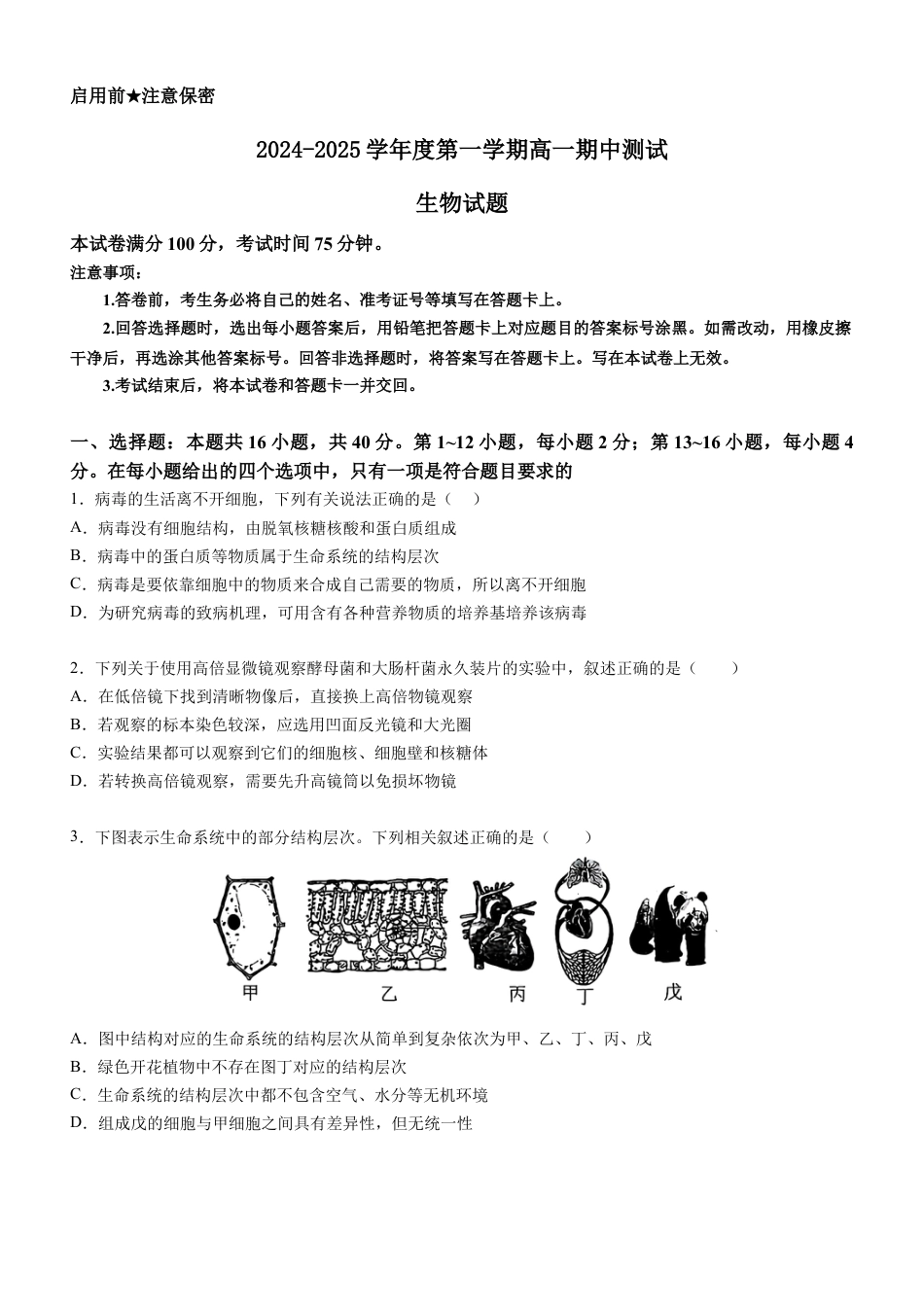 启用前★注意保密

2024-2025 学年度第一学期高一期中测试

生物试题

本试卷满分 100 分，考试时间 75 分钟。

注意事项：

1.答卷前，考生务必将自己的姓名、准考证号等填写在答题卡上。

2.回答选择题时，选出每小题答案后，用铅笔把答题卡上对应题目的答案标号涂黑。如需改动，用橡皮擦干净后，再选涂其他答案标号。回答非选择题时，将答案写在答题卡上。写在本试卷上无效。

3.考试结束后，将本试卷和答题卡一并交回。

一、选择题：本题共 16 小题，共 40 分。第 1~12 小题，每小题 2 分；第 13~16 小题，每小题 4 分。在每小题给出的四个选项中，只有一项是符合题目要求的

1．病毒的生活离不开细胞，下列有关说法正确的是（　）

A．病毒没有细胞结构，由脱氧核糖核酸和蛋白质组成

B．病毒中的蛋白质等物质属于生命系统的结构层次

C．病毒是要依靠细胞中的物质来合成自己需要的物质，所以离不开细胞

D．为研究病毒的致病机理，可用含有各种营养物质的培养基培养该病毒

2．下列关于使用高倍显微镜观察酵母菌和大肠杆菌永久装片的实验中，叙述正确的是（　　）

A．在低倍镜下找到清晰物像后，直接换上高倍物镜观察

B．若观察的标本染色较深，应选用凹面反光镜和大光圈

C．实验结果都可以观察到它们的细胞核、细胞壁和核糖体

D．若转换高倍镜观察，需要先升高镜筒以免损坏物镜

3．下图表示生命系统中的部分结构层次。下列相关叙述正确的是（　　）

甲　乙　丙　丁　戊

A．图中结构对应的生命系统的结构层次从简单到复杂依次为甲、乙、丁、丙、戊

B．绿色开花植物中不存在图丁对应的结构层次

C．生命系统的结构层次中都不包含空气、水分等无机环境

D．组成戊的细胞与甲细胞之间具有差异性，但无统一性